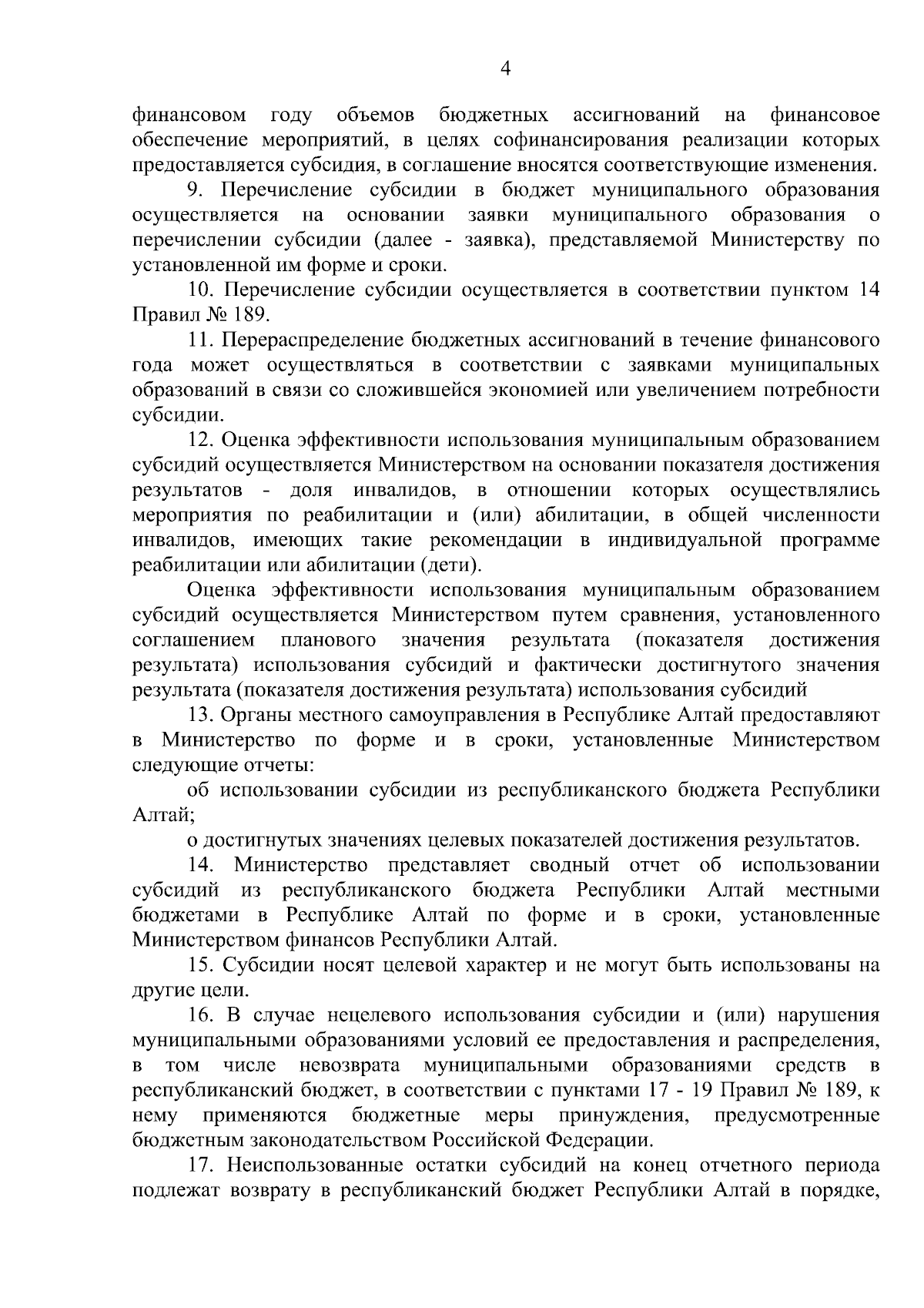 4

финансовом году объемов бюджетных ассигнований на финансовое обеспечение мероприятий, в целях софинансирования реализации которых предоставляется субсидия, в соглашение вносятся соответствующие изменения.

9. Перечисление субсидии в бюджет муниципального образования осуществляется на основании заявки муниципального образования о перечислении субсидии (далее - заявка), представляемой Министерству по установленной им форме и сроки.

10. Перечисление субсидии осуществляется в соответствии пунктом 14 Правил № 189.

11. Перераспределение бюджетных ассигнований в течение финансового года может осуществляться в соответствии с заявками муниципальных образований в связи со сложившейся экономией или увеличением потребности субсидии.

12. Оценка эффективности использования муниципальным образованием субсидий осуществляется Министерством на основании показателя достижения результатов - доля инвалидов, в отношении которых осуществлялись мероприятия по реабилитации и (или) абилитации, в общей численности инвалидов, имеющих такие рекомендации в индивидуальной программе реабилитации или абилитации (дети).

Оценка эффективности использования муниципальным образованием субсидий осуществляется Министерством путем сравнения, установленного соглашением планового значения результата (показателя достижения результата) использования субсидий и фактически достигнутого значения результата (показателя достижения результата) использования субсидий

13. Органы местного самоуправления в Республике Алтай предоставляют в Министерство по форме и в сроки, установленные Министерством следующие отчеты:

об использовании субсидии из республиканского бюджета Республики Алтай;

о достигнутых значениях целевых показателей достижения результатов.

14. Министерство представляет сводный отчет об использовании субсидий из республиканского бюджета Республики Алтай местными бюджетами в Республике Алтай по форме и в сроки, установленные Министерством финансов Республики Алтай.

15. Субсидии носят целевой характер и не могут быть использованы на другие цели.

16. В случае нецелевого использования субсидии и (или) нарушения муниципальными образованиями условий ее предоставления и распределения, в том числе невозврата муниципальными образованиями средств в республиканский бюджет, в соответствии с пунктами 17 - 19 Правил № 189, к нему применяются бюджетные меры принуждения, предусмотренные бюджетным законодательством Российской Федерации.

17. Неиспользованные остатки субсидий на конец отчетного периода подлежат возврату в республиканский бюджет Республики Алтай в порядке,